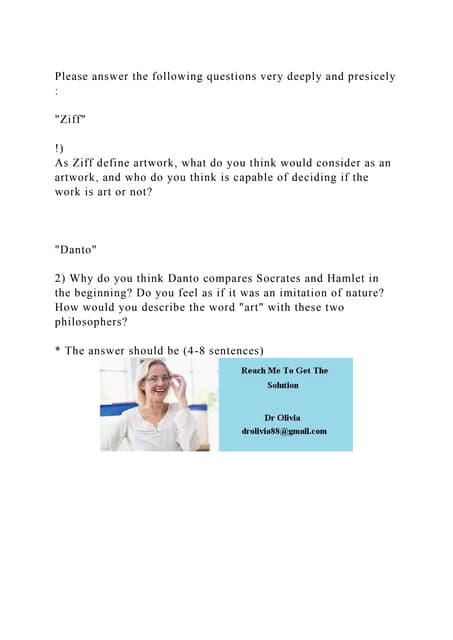 Please answer the following questions very deeply and presicely :

"Ziff"

!)
As Ziff define artwork, what do you think would consider as an artwork, and who do you think is capable of deciding if the work is art or not?

"Danto"

2) Why do you think Danto compares Socrates and Hamlet in the beginning? Do you feel as if it was an imitation of nature? How would you describe the word "art" with these two philosophers?

* The answer should be (4-8 sentences)

Reach Me To Get The Solution

Dr Olivia
drolivia88@gmail.com